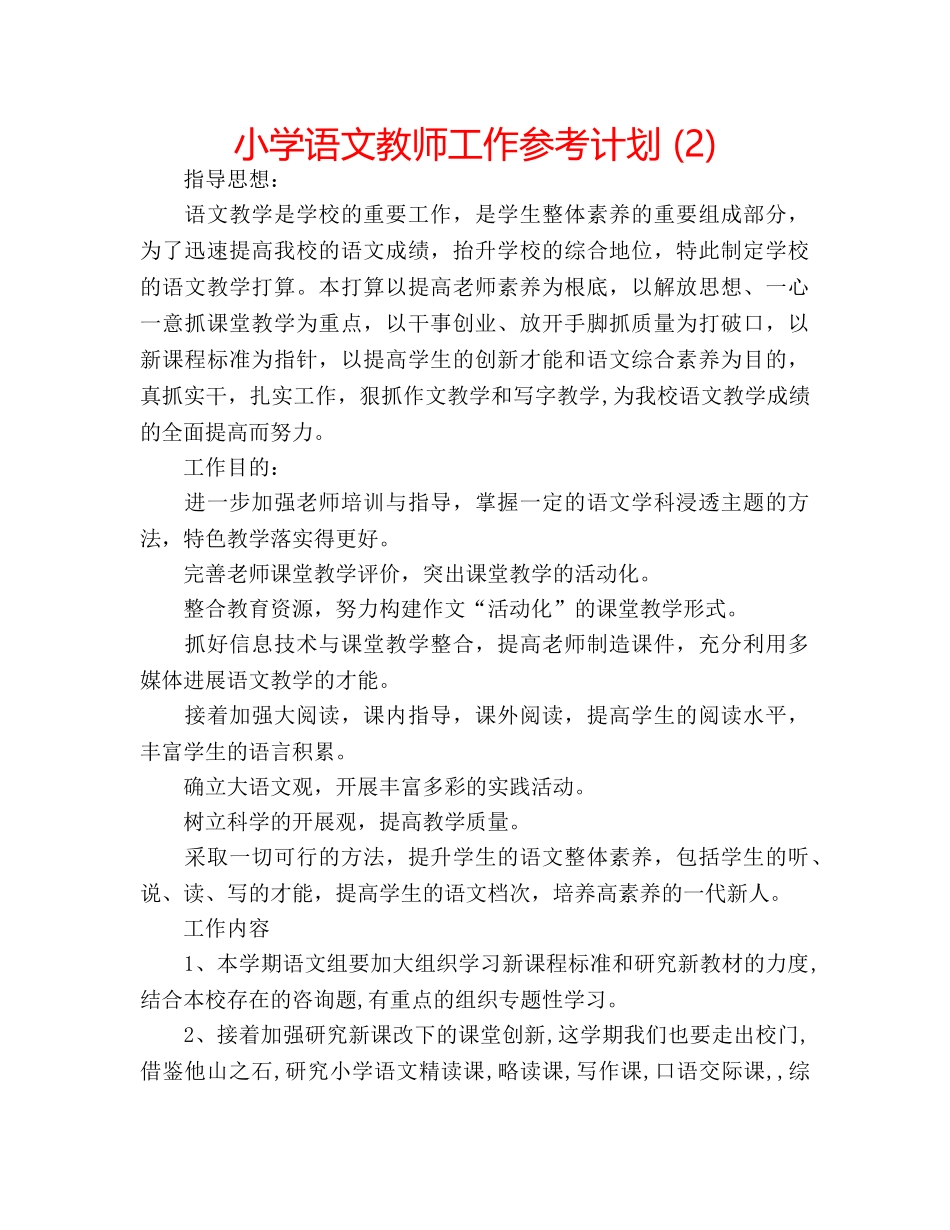 小学语文教师工作参考计划 (2)

指导思想：

语文教学是学校的重要工作，是学生整体素养的重要组成部分，为了迅速提高我校的语文成绩，抬升学校的综合地位，特此制定学校的语文教学打算。本打算以提高老师素养为根底，以解放思想、一心一意抓课堂教学为重点，以干事创业、放开手脚抓质量为打破口，以新课程标准为指针，以提高学生的创新才能和语文综合素养为目的，真抓实干，扎实工作，狠抓作文教学和写字教学,为我校语文教学成绩的全面提高而努力。

工作目的：

进一步加强老师培训与指导，掌握一定的语文学科浸透主题的方法，特色教学落实得更好。

完善老师课堂教学评价，突出课堂教学的活动化。

整合教育资源，努力构建作文“活动化”的课堂教学形式。

抓好信息技术与课堂教学整合，提高老师制造课件，充分利用多媒体进展语文教学的才能。

接着加强大阅读，课内指导，课外阅读，提高学生的阅读水平，丰富学生的语言积累。

确立大语文观，开展丰富多彩的实践活动。

树立科学的开展观，提高教学质量。

采取一切可行的方法，提升学生的语文整体素养，包括学生的听、说、读、写的才能，提高学生的语文档次，培养高素养的一代新人。

工作内容

1、本学期语文组要加大组织学习新课程标准和研究新教材的力度,结合本校存在的咨询题,有重点的组织专题性学习。

2、接着加强研究新课改下的课堂创新,这学期我们也要走出校门,借鉴他山之石,研究小学语文精读课,略读课,写作课,口语交际课,,综